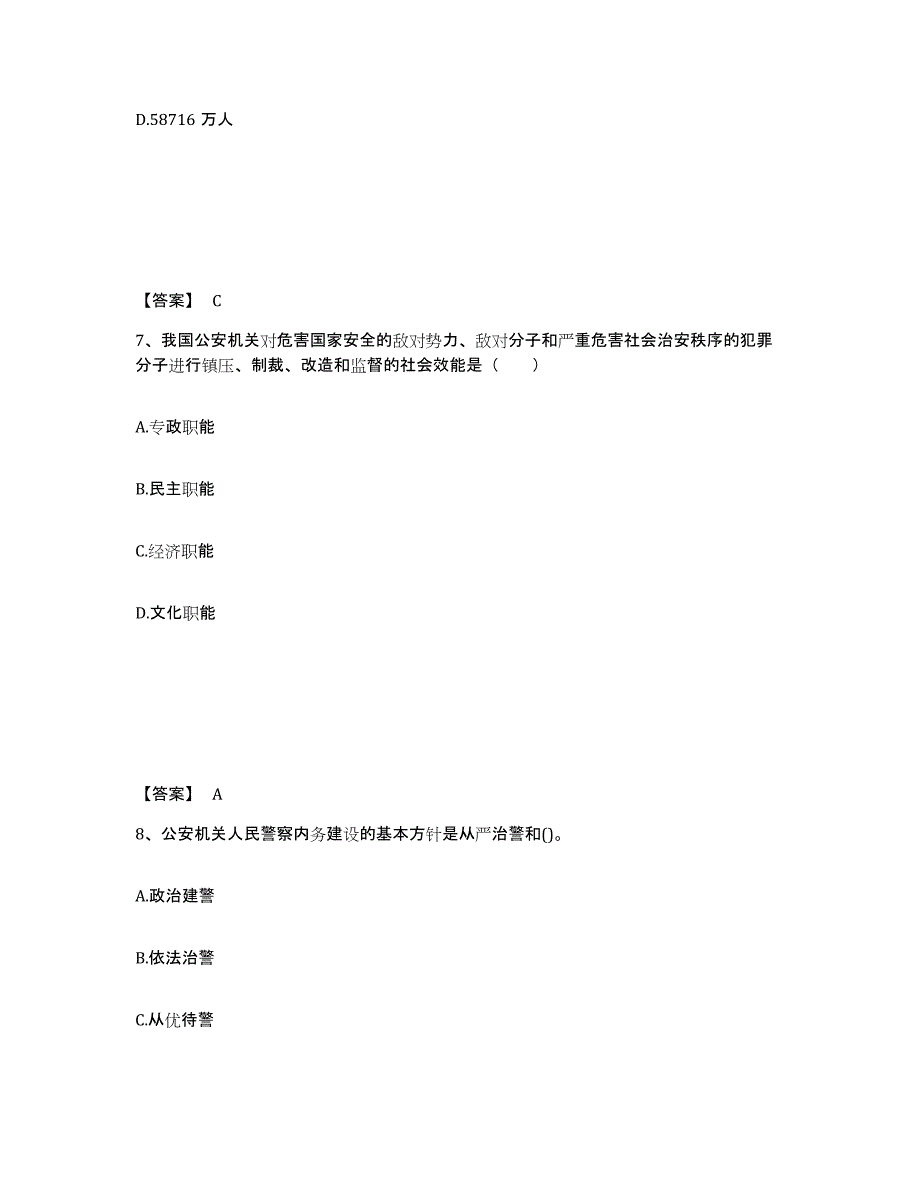 D.58716 万人

【答案】 C

7、我国公安机关对危害国家安全的敌对势力、敌对分子和严重危害社会治安秩序的犯罪分子进行镇压、制裁、改造和监督的社会效能是（　　）

A.专政职能

B.民主职能

C.经济职能

D.文化职能

【答案】 A

8、公安机关人民警察内务建设的基本方针是从严治警和()。

A.政治建警

B.依法治警

C.从优待警